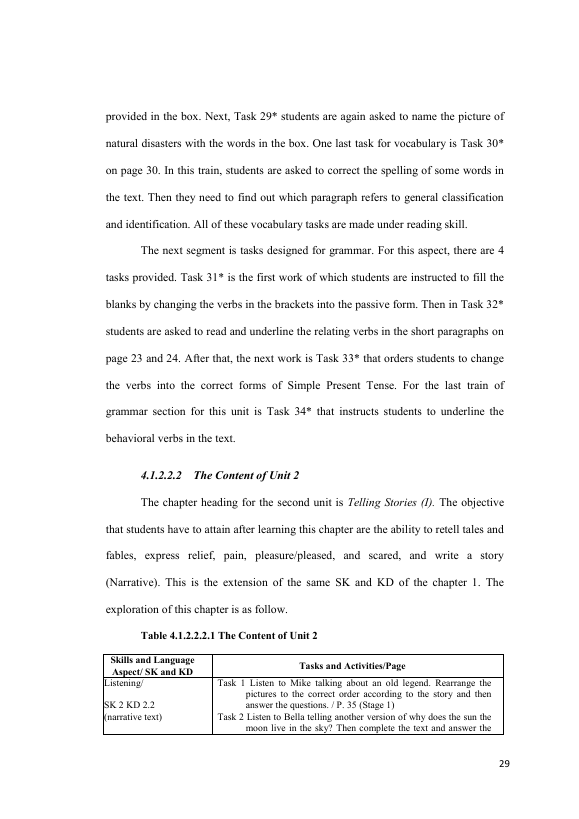 provided in the box. Next, Task 29* students are again asked to name the picture of natural disasters with the words in the box. One last task for vocabulary is Task 30* on page 30. In this train, students are asked to correct the spelling of some words in the text. Then they need to find out which paragraph refers to general classification and identification. All of these vocabulary tasks are made under reading skill.

The next segment is tasks designed for grammar. For this aspect, there are 4 tasks provided. Task 31* is the first work of which students are instructed to fill the blanks by changing the verbs in the brackets into the passive form. Then in Task 32* students are asked to read and underline the relating verbs in the short paragraphs on page 23 and 24. After that, the next work is Task 33* that orders students to change the verbs into the correct forms of Simple Present Tense. For the last train of grammar section for this unit is Task 34* that instructs students to underline the behavioral verbs in the text.

4.1.2.2.2 The Content of Unit 2

The chapter heading for the second unit is Telling Stories (I). The objective that students have to attain after learning this chapter are the ability to retell tales and fables, express relief, pain, pleasure/pleased, and scared, and write a story (Narrative). This is the extension of the same SK and KD of the chapter 1. The exploration of this chapter is as follow.

Table 4.1.2.2.2.1 The Content of Unit 2

| Skills and Language Aspect/ SK and KD | Tasks and Activities/Page |
|---|---|
| Listening/ SK 2 KD 2.2 (narrative text) | Task 1 Listen to Mike talking about an old legend. Rearrange the pictures to the correct order according to the story and then answer the questions. / P. 35 (Stage 1) Task 2 Listen to Bella telling another version of why does the sun the moon live in the sky? Then complete the text and answer the |

29